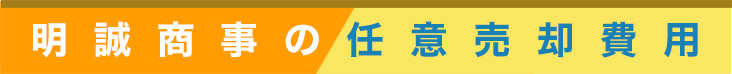 明誠商事の任意売却費用